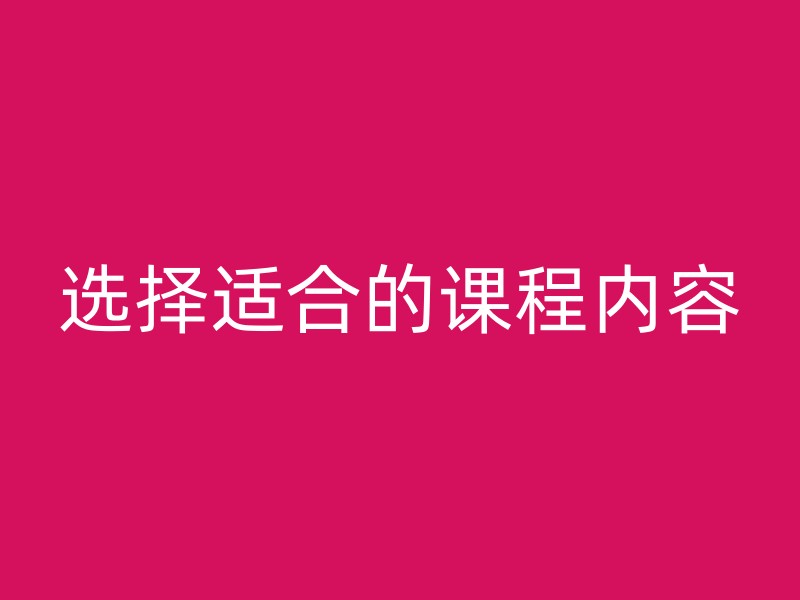 选择适合的课程内容